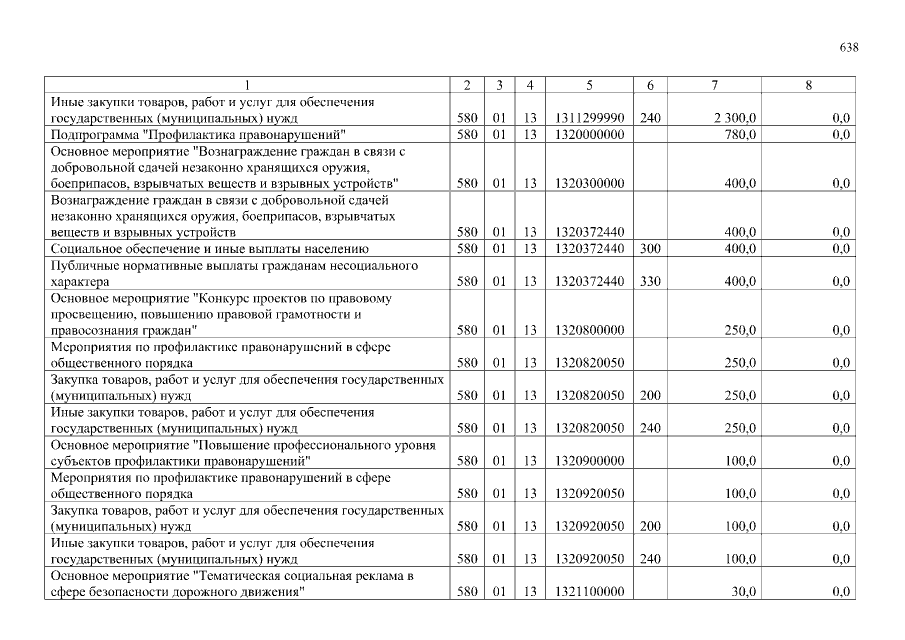 638

| 1 | 2 | 3 | 4 | 5 | 6 | 7 | 8 |
|---|---|---|---|---|---|---|---|
| Иные закупки товаров, работ и услуг для обеспечения государственных (муниципальных) нужд | 580 | 01 | 13 | 1311299990 | 240 | 2 300,0 | 0,0 |
| Подпрограмма "Профилактика правонарушений" | 580 | 01 | 13 | 1320000000 | | 780,0 | 0,0 |
| Основное мероприятие "Вознаграждение граждан в связи с добровольной сдачей незаконно хранящихся оружия, боеприпасов, взрывчатых веществ и взрывных устройств" | 580 | 01 | 13 | 1320300000 | | 400,0 | 0,0 |
| Вознаграждение граждан в связи с добровольной сдачей незаконно хранящихся оружия, боеприпасов, взрывчатых веществ и взрывных устройств | 580 | 01 | 13 | 1320372440 | | 400,0 | 0,0 |
| Социальное обеспечение и иные выплаты населению | 580 | 01 | 13 | 1320372440 | 300 | 400,0 | 0,0 |
| Публичные нормативные выплаты гражданам несоциального характера | 580 | 01 | 13 | 1320372440 | 330 | 400,0 | 0,0 |
| Основное мероприятие "Конкурс проектов по правовому просвещению, повышению правовой грамотности и правосознания граждан" | 580 | 01 | 13 | 1320800000 | | 250,0 | 0,0 |
| Мероприятия по профилактике правонарушений в сфере общественного порядка | 580 | 01 | 13 | 1320820050 | | 250,0 | 0,0 |
| Закупка товаров, работ и услуг для обеспечения государственных (муниципальных) нужд | 580 | 01 | 13 | 1320820050 | 200 | 250,0 | 0,0 |
| Иные закупки товаров, работ и услуг для обеспечения государственных (муниципальных) нужд | 580 | 01 | 13 | 1320820050 | 240 | 250,0 | 0,0 |
| Основное мероприятие "Повышение профессионального уровня субъектов профилактики правонарушений" | 580 | 01 | 13 | 1320900000 | | 100,0 | 0,0 |
| Мероприятия по профилактике правонарушений в сфере общественного порядка | 580 | 01 | 13 | 1320920050 | | 100,0 | 0,0 |
| Закупка товаров, работ и услуг для обеспечения государственных (муниципальных) нужд | 580 | 01 | 13 | 1320920050 | 200 | 100,0 | 0,0 |
| Иные закупки товаров, работ и услуг для обеспечения государственных (муниципальных) нужд | 580 | 01 | 13 | 1320920050 | 240 | 100,0 | 0,0 |
| Основное мероприятие "Тематическая социальная реклама в сфере безопасности дорожного движения" | 580 | 01 | 13 | 1321100000 | | 30,0 | 0,0 |